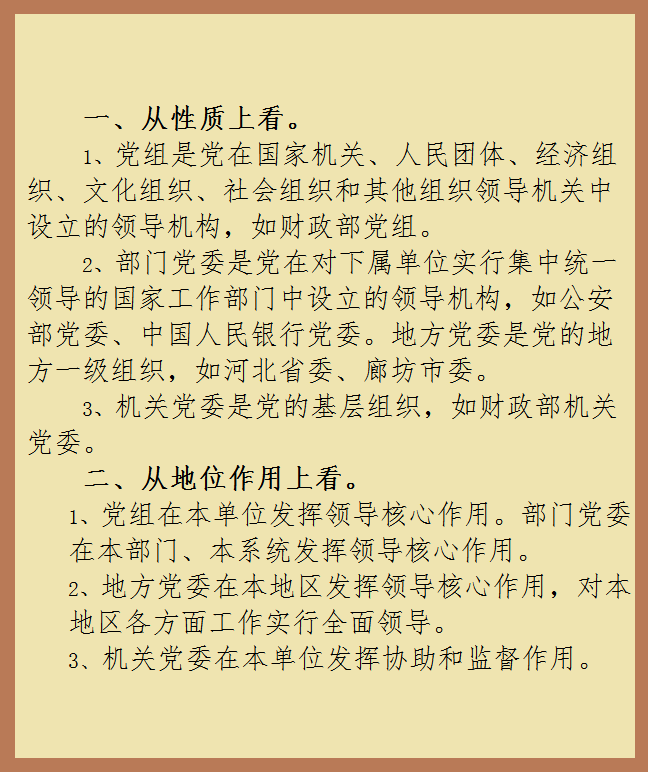 一、从性质上看。

1、党组是党在国家机关、人民团体、经济组织、文化组织、社会组织和其他组织领导机关中设立的领导机构，如财政部党组。

2、部门党委是党在对下属单位实行集中统一领导的国家工作部门中设立的领导机构，如公安部党委、中国人民银行党委。地方党委是党的地方一级组织，如河北省委、廊坊市委。

3、机关党委是党的基层组织，如财政部机关党委。

二、从地位作用上看。

1、党组在本单位发挥领导核心作用。部门党委在本部门、本系统发挥领导核心作用。

2、地方党委在本地区发挥领导核心作用，对本地区各方面工作实行全面领导。

3、机关党委在本单位发挥协助和监督作用。